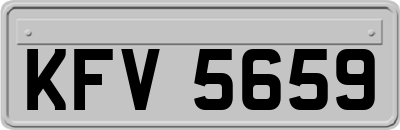 KFV 5659